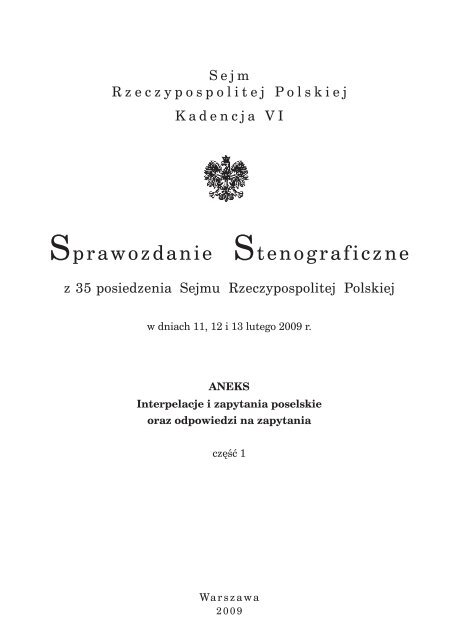 Sejm
Rzeczypospolitej Polskiej
Kadencja VI

Sprawozdanie Stenograficzne

z 35 posiedzenia Sejmu Rzeczypospolitej Polskiej

w dniach 11, 12 i 13 lutego 2009 r.

ANEKS
Interpelacje i zapytania poselskie
oraz odpowiedzi na zapytania

część 1

Warszawa
2009